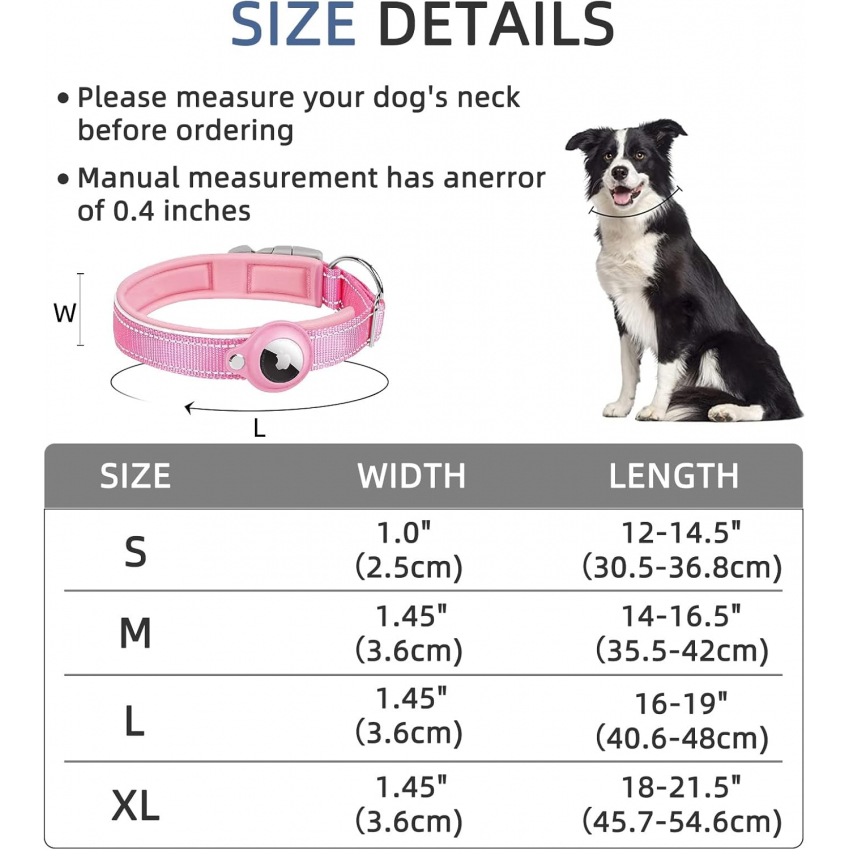 SIZE DETAILS

• Please measure your dog's neck before ordering

• Manual measurement has anerror of 0.4 inches

W

L

| SIZE | WIDTH | LENGTH |
|---|---|---|
| S | 1.0" (2.5cm) | 12-14.5" (30.5-36.8cm) |
| M | 1.45" (3.6cm) | 14-16.5" (35.5-42cm) |
| L | 1.45" (3.6cm) | 16-19" (40.6-48cm) |
| XL | 1.45" (3.6cm) | 18-21.5" (45.7-54.6cm) |